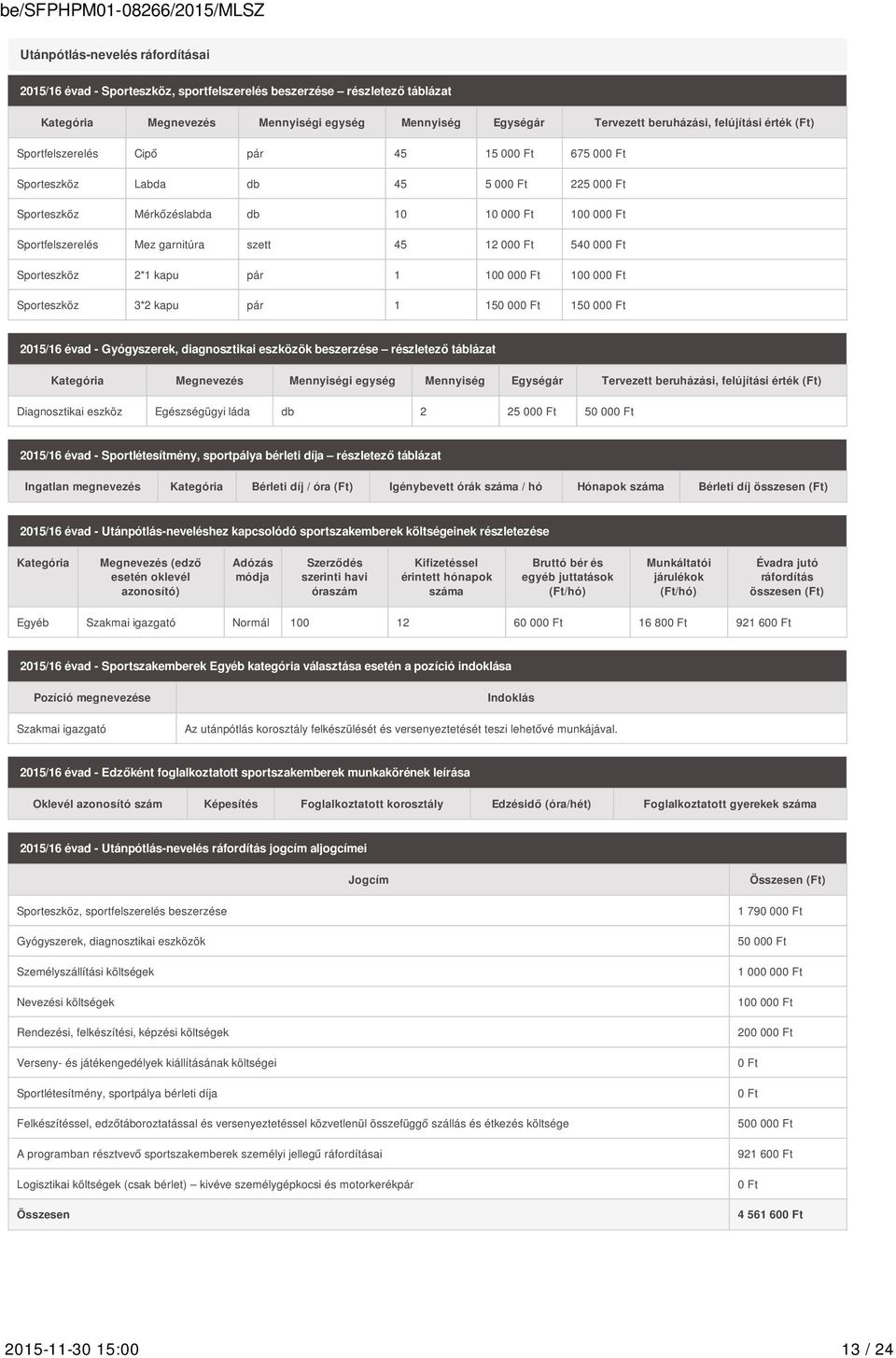 be/SFPHPM01-08266/2015/MLSZ

Utánpótlás-nevelés ráfordításai

2015/16 évad - Sporteszköz, sportfelszerelés beszerzése – részletező táblázat

| Kategória | Megnevezés | Mennyiségi egység | Mennyiség | Egységár | Tervezett beruházási, felújítási érték (Ft) |
|---|---|---|---|---|---|
| Sportfelszerelés | Cipő | pár | 45 | 15 000 Ft | 675 000 Ft |
| Sporteszköz | Labda | db | 45 | 5 000 Ft | 225 000 Ft |
| Sporteszköz | Mérkőzéslabda | db | 10 | 10 000 Ft | 100 000 Ft |
| Sportfelszerelés | Mez garnitúra | szett | 45 | 12 000 Ft | 540 000 Ft |
| Sporteszköz | 2*1 kapu | pár | 1 | 100 000 Ft | 100 000 Ft |
| Sporteszköz | 3*2 kapu | pár | 1 | 150 000 Ft | 150 000 Ft |

2015/16 évad - Gyógyszerek, diagnosztikai eszközök beszerzése – részletező táblázat

| Kategória | Megnevezés | Mennyiségi egység | Mennyiség | Egységár | Tervezett beruházási, felújítási érték (Ft) |
|---|---|---|---|---|---|
| Diagnosztikai eszköz | Egészségügyi láda | db | 2 | 25 000 Ft | 50 000 Ft |

2015/16 évad - Sportlétesítmény, sportpálya bérleti díja – részletező táblázat

| Ingatlan megnevezés | Kategória | Bérleti díj / óra (Ft) | Igénybevett órák száma / hó | Hónapok száma | Bérleti díj összesen (Ft) |
|---|---|---|---|---|---|

2015/16 évad - Utánpótlás-neveléshez kapcsolódó sportszakemberek költségeinek részletezése

| Kategória | Megnevezés (edző esetén oklevél azonosító) | Adózás módja | Szerződés szerinti havi óraszám | Kifizetéssel érintett hónapok száma | Bruttó bér és egyéb juttatások (Ft/hó) | Munkáltatói járulékok (Ft/hó) | Évadra jutó ráfordítás összesen (Ft) |
|---|---|---|---|---|---|---|---|
| Egyéb | Szakmai igazgató | Normál | 100 | 12 | 60 000 Ft | 16 800 Ft | 921 600 Ft |

2015/16 évad - Sportszakemberek Egyéb kategória választása esetén a pozíció indoklása

| Pozíció megnevezése | Indoklás |
|---|---|
| Szakmai igazgató | Az utánpótlás korosztály felkészülését és versenyeztetését teszi lehetővé munkájával. |

2015/16 évad - Edzőként foglalkoztatott sportszakemberek munkakörének leírása

| Oklevél azonosító szám | Képesítés | Foglalkoztatott korosztály | Edzésidő (óra/hét) | Foglalkoztatott gyerekek száma |
|---|---|---|---|---|

2015/16 évad - Utánpótlás-nevelés ráfordítás jogcím aljogcímei

| Jogcím | Összesen (Ft) |
|---|---|
| Sporteszköz, sportfelszerelés beszerzése | 1 790 000 Ft |
| Gyógyszerek, diagnosztikai eszközök | 50 000 Ft |
| Személyszállítási költségek | 1 000 000 Ft |
| Nevezési költségek | 100 000 Ft |
| Rendezési, felkészítési, képzési költségek | 200 000 Ft |
| Verseny- és játékengedélyek kiállításának költségei | 0 Ft |
| Sportlétesítmény, sportpálya bérleti díja | 0 Ft |
| Felkészítéssel, edzőtáboroztatással és versenyeztetéssel közvetlenül összefüggő szállás és étkezés költsége | 500 000 Ft |
| A programban résztvevő sportszakemberek személyi jellegű ráfordításai | 921 600 Ft |
| Logisztikai költségek (csak bérlet) – kivéve személygépkocsi és motorkerékpár | 0 Ft |
| Összesen | 4 561 600 Ft |

2015-11-30 15:00 13 / 24